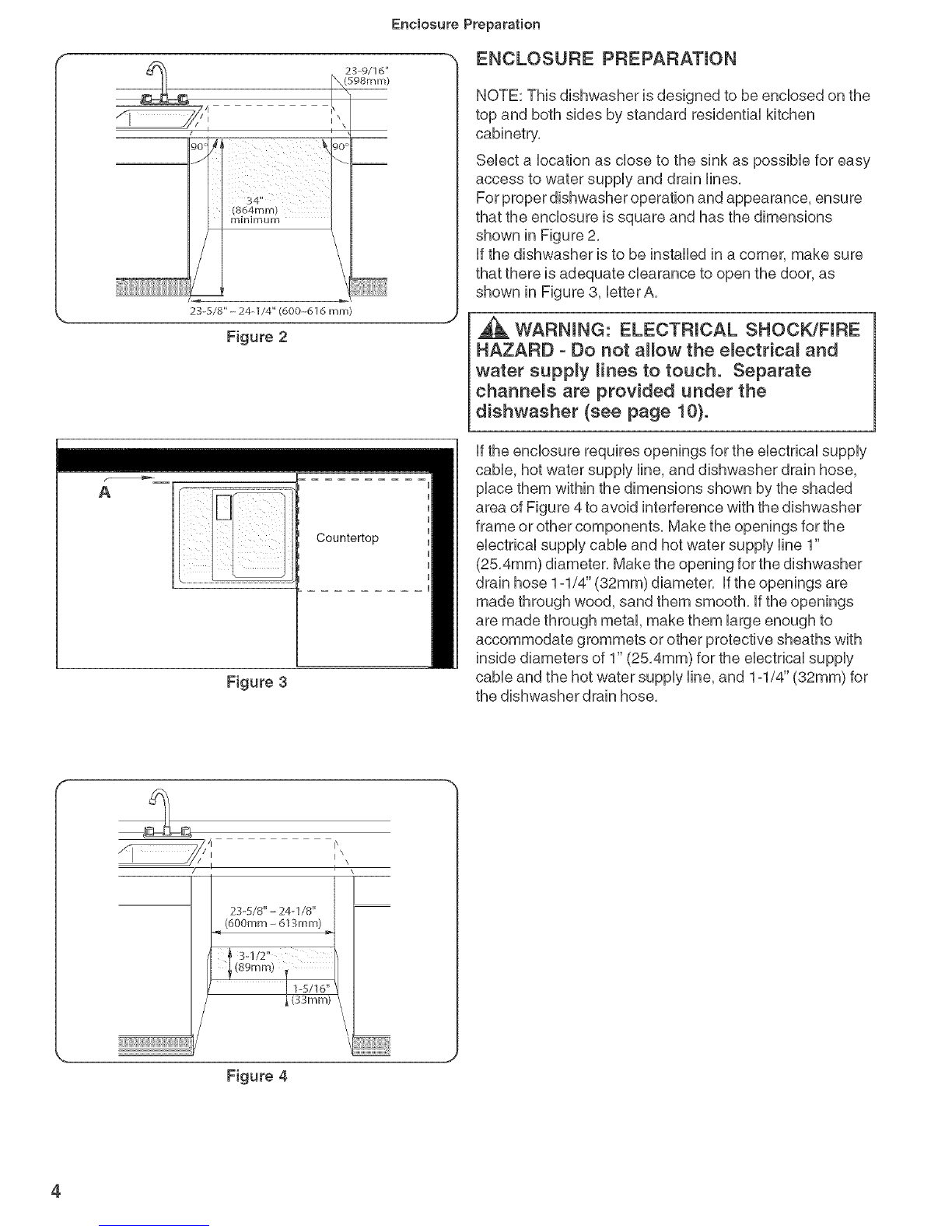 Enclosure Preparation

23-9/16"
(598mm)

90°

90°

34"
(864mm)
minimum

23-5/8" – 24-1/4" (600–616 mm)

Figure 2

A

Countertop

Figure 3

23-5/8" – 24-1/8"
(600mm – 613mm)

3-1/2"
(89mm)

1-5/16"
(33mm)

Figure 4

ENCLOSURE PREPARATION

NOTE: This dishwasher is designed to be enclosed on the top and both sides by standard residential kitchen cabinetry.

Select a location as close to the sink as possible for easy access to water supply and drain lines.
For proper dishwasher operation and appearance, ensure that the enclosure is square and has the dimensions shown in Figure 2.
If the dishwasher is to be installed in a corner, make sure that there is adequate clearance to open the door, as shown in Figure 3, letter A.

WARNING: ELECTRICAL SHOCK/FIRE HAZARD - Do not allow the electrical and water supply lines to touch. Separate channels are provided under the dishwasher (see page 10).

If the enclosure requires openings for the electrical supply cable, hot water supply line, and dishwasher drain hose, place them within the dimensions shown by the shaded area of Figure 4 to avoid interference with the dishwasher frame or other components. Make the openings for the electrical supply cable and hot water supply line 1" (25.4mm) diameter. Make the opening for the dishwasher drain hose 1-1/4" (32mm) diameter. If the openings are made through wood, sand them smooth. If the openings are made through metal, make them large enough to accommodate grommets or other protective sheaths with inside diameters of 1" (25.4mm) for the electrical supply cable and the hot water supply line, and 1-1/4" (32mm) for the dishwasher drain hose.

4